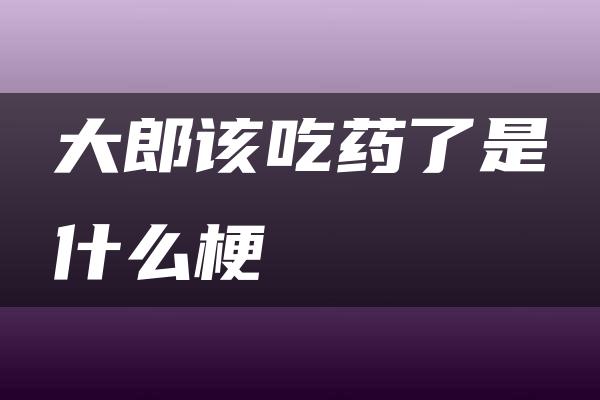 大郎该吃药了是什么梗